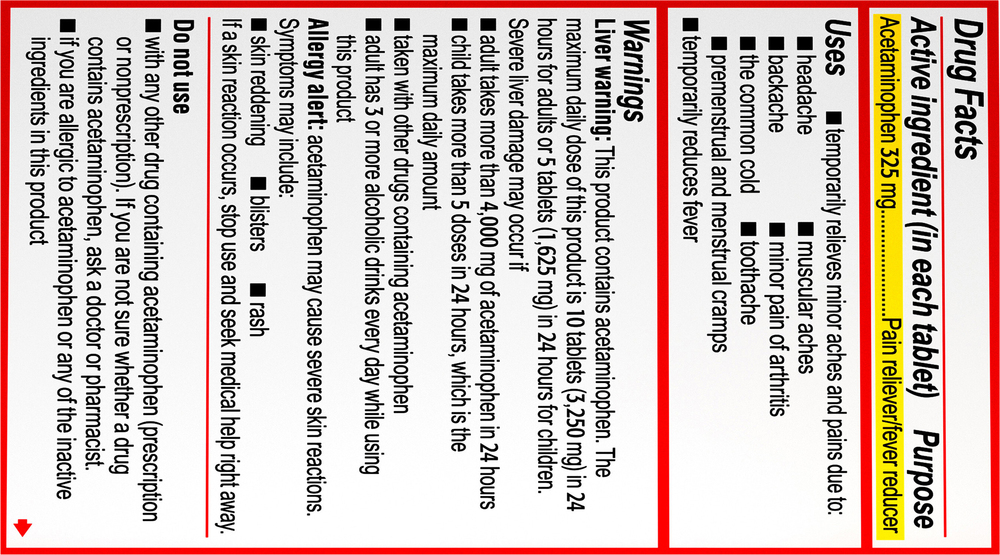 Drug Facts
Active ingredient (in each tablet) Purpose
Acetaminophen 325 mg..................Pain reliever/fever reducer

Uses ■ temporarily relieves minor aches and pains due to:
■ headache ■ muscular aches
■ backache ■ minor pain of arthritis
■ the common cold ■ toothache
■ premenstrual and menstrual cramps
■ temporarily reduces fever

Warnings
Liver warning: This product contains acetaminophen. The maximum daily dose of this product is 10 tablets (3,250 mg) in 24 hours for adults or 5 tablets (1,625 mg) in 24 hours for children.
Severe liver damage may occur if
■ adult takes more than 4,000 mg of acetaminophen in 24 hours
■ child takes more than 5 doses in 24 hours, which is the maximum daily amount
■ taken with other drugs containing acetaminophen
■ adult has 3 or more alcoholic drinks every day while using this product
Allergy alert: acetaminophen may cause severe skin reactions. Symptoms may include:
■ skin reddening ■ blisters ■ rash
If a skin reaction occurs, stop use and seek medical help right away.

Do not use
■ with any other drug containing acetaminophen (prescription or nonprescription). If you are not sure whether a drug contains acetaminophen, ask a doctor or pharmacist.
■ if you are allergic to acetaminophen or any of the inactive ingredients in this product